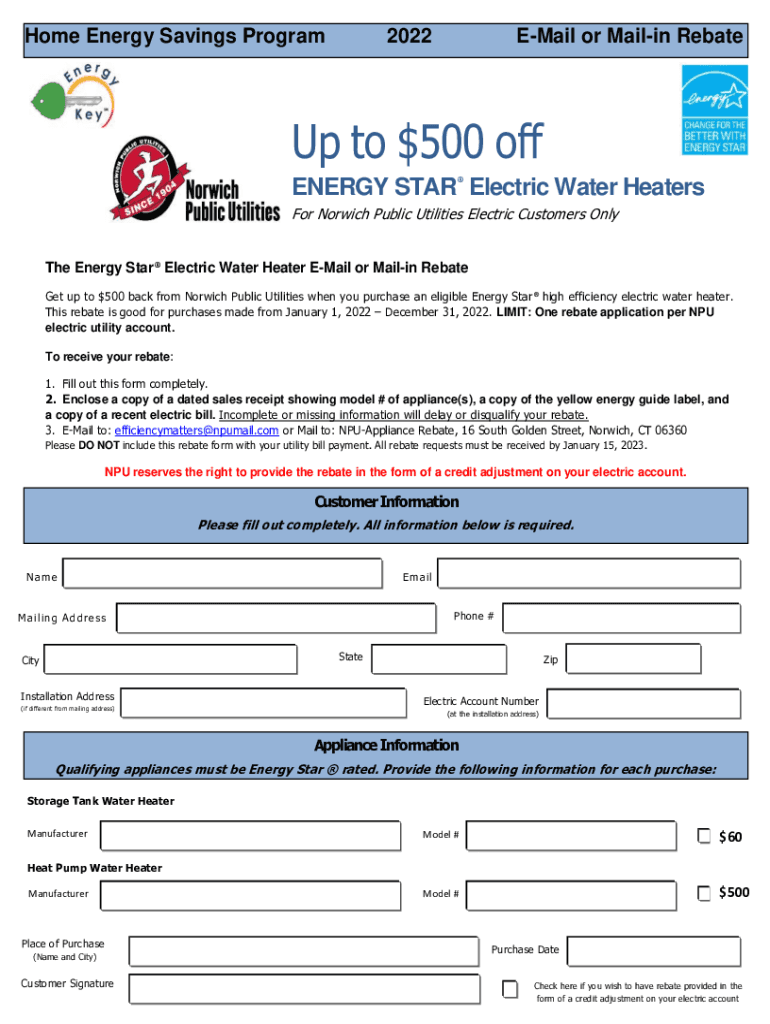 Home Energy Savings Program 2022 E-Mail or Mail-in Rebate

Energy Key™

NORWICH PUBLIC UTILITIES SINCE 1904
Norwich Public Utilities

energy
CHANGE FOR THE BETTER WITH ENERGY STAR

Up to $500 off

ENERGY STAR® Electric Water Heaters

For Norwich Public Utilities Electric Customers Only

The Energy Star® Electric Water Heater E-Mail or Mail-in Rebate

Get up to $500 back from Norwich Public Utilities when you purchase an eligible Energy Star® high efficiency electric water heater. This rebate is good for purchases made from January 1, 2022 – December 31, 2022. LIMIT: One rebate application per NPU electric utility account.

To receive your rebate:

1. Fill out this form completely.
2. Enclose a copy of a dated sales receipt showing model # of appliance(s), a copy of the yellow energy guide label, and a copy of a recent electric bill. Incomplete or missing information will delay or disqualify your rebate.
3. E-Mail to: efficiencymatters@npumail.com or Mail to: NPU-Appliance Rebate, 16 South Golden Street, Norwich, CT 06360
Please DO NOT include this rebate form with your utility bill payment. All rebate requests must be received by January 15, 2023.

NPU reserves the right to provide the rebate in the form of a credit adjustment on your electric account.

Customer Information

Please fill out completely. All information below is required.

Name

Email

Mailing Address

Phone #

City

State

Zip

Installation Address
(if different from mailing address)

Electric Account Number
(at the installation address)

Appliance Information

Qualifying appliances must be Energy Star ® rated. Provide the following information for each purchase:

Storage Tank Water Heater

Manufacturer

Model #

$60

Heat Pump Water Heater

Manufacturer

Model #

$500

Place of Purchase
(Name and City)

Purchase Date

Customer Signature

Check here if you wish to have rebate provided in the form of a credit adjustment on your electric account